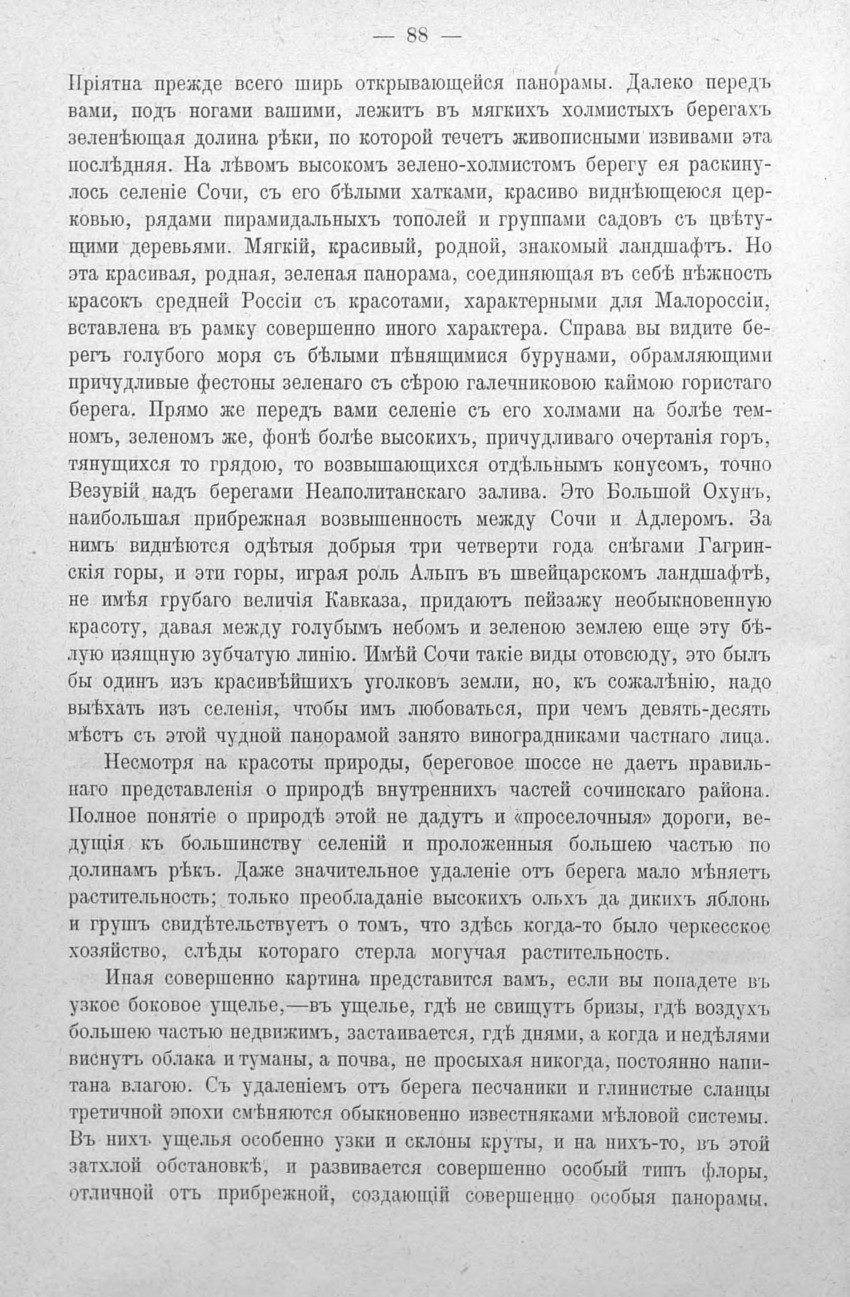 — 88 —

Пріятна прежде всего ширь открывающейся панорамы. Далеко передъ вами, подъ ногами вашими, лежитъ въ мягкихъ холмистыхъ берегахъ зеленѣющая долина рѣки, по которой течетъ живописными извивами эта послѣдняя. На лѣвомъ высокомъ зелено-холмистомъ берегу ея раскинулось селеніе Сочи, съ его бѣлыми хатками, красиво виднѣющеюся церковью, рядами пирамидальныхъ тополей и группами садовъ съ цвѣтущими деревьями. Мягкій, красивый, родной, знакомый ландшафтъ. Но эта красивая, родная, зеленая панорама, соединяющая въ себѣ нѣжность красокъ средней Россіи съ красотами, характерными для Малороссіи, вставлена въ рамку совершенно иного характера. Справа вы видите берегъ голубого моря съ бѣлыми пѣнящимися бурунами, обрамляющими причудливые фестоны зеленаго съ сѣрою галечниковою каймою гористаго берега. Прямо же передъ вами селеніе съ его холмами на болѣе темномъ, зеленомъ же, фонѣ болѣе высокихъ, причудливаго очертанія горъ, тянущихся то грядою, то возвышающихся отдѣльнымъ конусомъ, точно Везувій надъ берегами Неаполитанскаго залива. Это Большой Охунъ, наибольшая прибрежная возвышенность между Сочи и Адлеромъ. За нимъ виднѣются одѣтыя добрыя три четверти года снѣгами Гагринскія горы, и эти горы, играя роль Альпъ въ швейцарскомъ ландшафтѣ, не имѣя грубаго величія Кавказа, придаютъ пейзажу необыкновенную красоту, давая между голубымъ небомъ и зеленою землею еще эту бѣлую изящную зубчатую линію. Имѣй Сочи такіе виды отовсюду, это былъ бы одинъ изъ красивѣйшихъ уголковъ земли, но, къ сожалѣнію, надо выѣхать изъ селенія, чтобы имъ любоваться, при чемъ девять-десять мѣстъ съ этой чудной панорамой занято виноградниками частнаго лица.

Несмотря на красоты природы, береговое шоссе не даетъ правильнаго представленія о природѣ внутреннихъ частей сочинскаго района. Полное понятіе о природѣ этой не дадутъ и «проселочныя» дороги, ведущія къ большинству селеній и проложенныя большею частью по долинамъ рѣкъ. Даже значительное удаленіе отъ берега мало мѣняетъ растительность; только преобладаніе высокихъ ольхъ да дикихъ яблонь и грушъ свидѣтельствуетъ о томъ, что здѣсь когда-то было черкесское хозяйство, слѣды котораго стерла могучая растительность.

Иная совершенно картина представится вамъ, если вы попадете въ узкое боковое ущелье,—въ ущелье, гдѣ не свищутъ бризы, гдѣ воздухъ большею частью недвижимъ, застаивается, гдѣ днями, а когда и недѣлями виснутъ облака и туманы, а почва, не просыхая никогда, постоянно напитана влагою. Съ удаленіемъ отъ берега песчаники и глинистые сланцы третичной эпохи смѣняются обыкновенно известняками мѣловой системы. Въ нихъ ущелья особенно узки и склоны круты, и на нихъ-то, въ этой затхлой обстановкѣ, и развивается совершенно особый типъ флоры, отличной отъ прибрежной, создающій совершенно особыя панорамы.